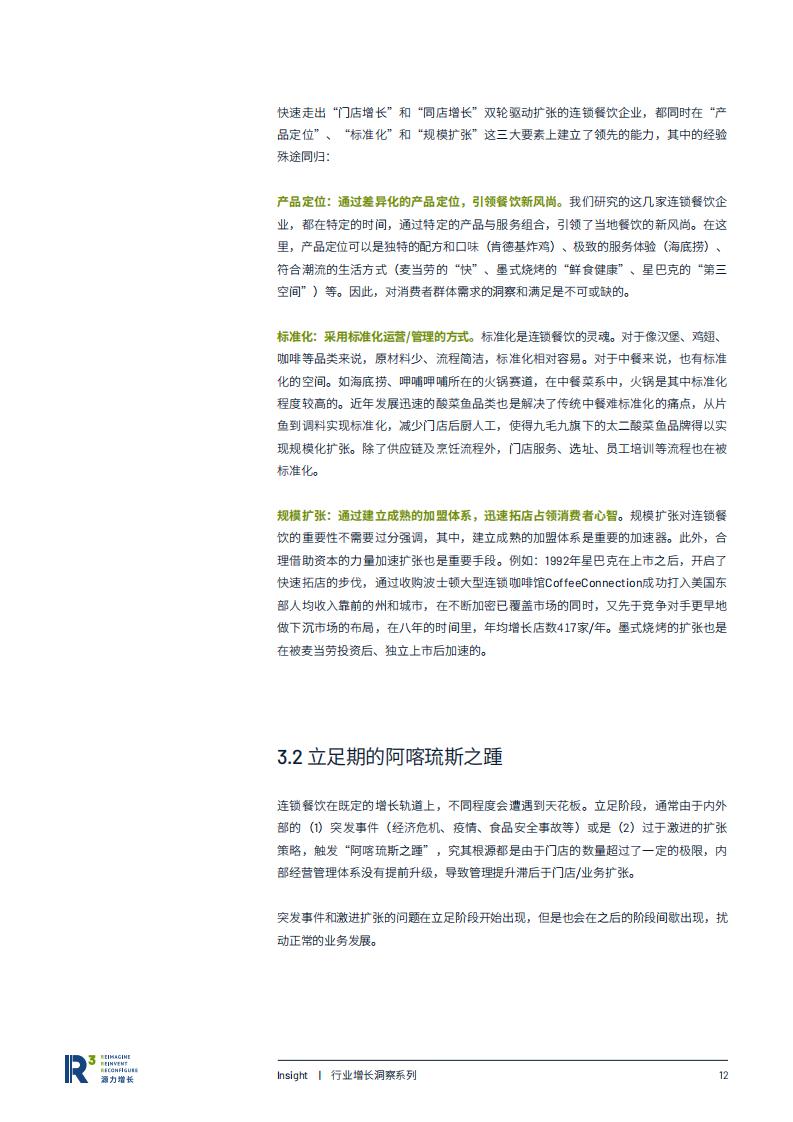 快速走出“门店增长”和“同店增长”双轮驱动扩张的连锁餐饮企业，都同时在“产品定位”、“标准化”和“规模扩张”这三大要素上建立了领先的能力，其中的经验殊途同归：

产品定位：通过差异化的产品定位，引领餐饮新风尚。我们研究的这几家连锁餐饮企业，都在特定的时间，通过特定的产品与服务组合，引领了当地餐饮的新风尚。在这里，产品定位可以是独特的配方和口味（肯德基炸鸡）、极致的服务体验（海底捞）、符合潮流的生活方式（麦当劳的“快”、墨式烧烤的“鲜食健康”、星巴克的“第三空间”）等。因此，对消费者群体需求的洞察和满足是不可或缺的。

标准化：采用标准化运营/管理的方式。标准化是连锁餐饮的灵魂。对于像汉堡、鸡翅、咖啡等品类来说，原材料少、流程简洁，标准化相对容易。对于中餐来说，也有标准化的空间。如海底捞、呷哺呷哺所在的火锅赛道，在中餐菜系中，火锅是其中标准化程度较高的。近年发展迅速的酸菜鱼品类也是解决了传统中餐难标准化的痛点，从片鱼到调料实现标准化，减少门店后厨人工，使得九毛九旗下的太二酸菜鱼品牌得以实现规模化扩张。除了供应链及烹饪流程外，门店服务、选址、员工培训等流程也在被标准化。

规模扩张：通过建立成熟的加盟体系，迅速拓店占领消费者心智。规模扩张对连锁餐饮的重要性不需要过分强调，其中，建立成熟的加盟体系是重要的加速器。此外，合理借助资本的力量加速扩张也是重要手段。例如：1992年星巴克在上市之后，开启了快速拓店的步伐，通过收购波士顿大型连锁咖啡馆CoffeeConnection成功打入美国东部人均收入靠前的州和城市，在不断加密已覆盖市场的同时，又先于竞争对手更早地做下沉市场的布局，在八年的时间里，年均增长店数417家/年。墨式烧烤的扩张也是在被麦当劳投资后、独立上市后加速的。

3.2 立足期的阿喀琉斯之踵

连锁餐饮在既定的增长轨道上，不同程度会遭遇到天花板。立足阶段，通常由于内外部的（1）突发事件（经济危机、疫情、食品安全事故等）或是（2）过于激进的扩张策略，触发“阿喀琉斯之踵”，究其根源都是由于门店的数量超过了一定的极限，内部经营管理体系没有提前升级，导致管理提升滞后于门店/业务扩张。

突发事件和激进扩张的问题在立足阶段开始出现，但是也会在之后的阶段间歇出现，扰动正常的业务发展。

R³ REIMAGINE REINVENT RECONFIGURE 源力增长

Insight | 行业增长洞察系列 12